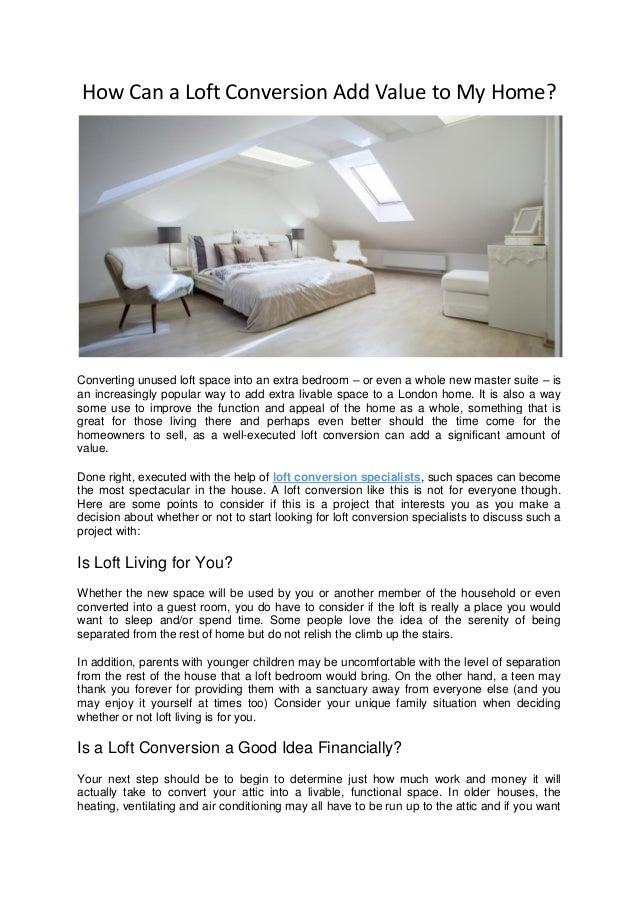 How Can a Loft Conversion Add Value to My Home?

Converting unused loft space into an extra bedroom – or even a whole new master suite – is an increasingly popular way to add extra livable space to a London home. It is also a way some use to improve the function and appeal of the home as a whole, something that is great for those living there and perhaps even better should the time come for the homeowners to sell, as a well-executed loft conversion can add a significant amount of value.

Done right, executed with the help of loft conversion specialists, such spaces can become the most spectacular in the house. A loft conversion like this is not for everyone though. Here are some points to consider if this is a project that interests you as you make a decision about whether or not to start looking for loft conversion specialists to discuss such a project with:

Is Loft Living for You?

Whether the new space will be used by you or another member of the household or even converted into a guest room, you do have to consider if the loft is really a place you would want to sleep and/or spend time. Some people love the idea of the serenity of being separated from the rest of home but do not relish the climb up the stairs.

In addition, parents with younger children may be uncomfortable with the level of separation from the rest of the house that a loft bedroom would bring. On the other hand, a teen may thank you forever for providing them with a sanctuary away from everyone else (and you may enjoy it yourself at times too) Consider your unique family situation when deciding whether or not loft living is for you.

Is a Loft Conversion a Good Idea Financially?

Your next step should be to begin to determine just how much work and money it will actually take to convert your attic into a livable, functional space. In older houses, the heating, ventilating and air conditioning may all have to be run up to the attic and if you want